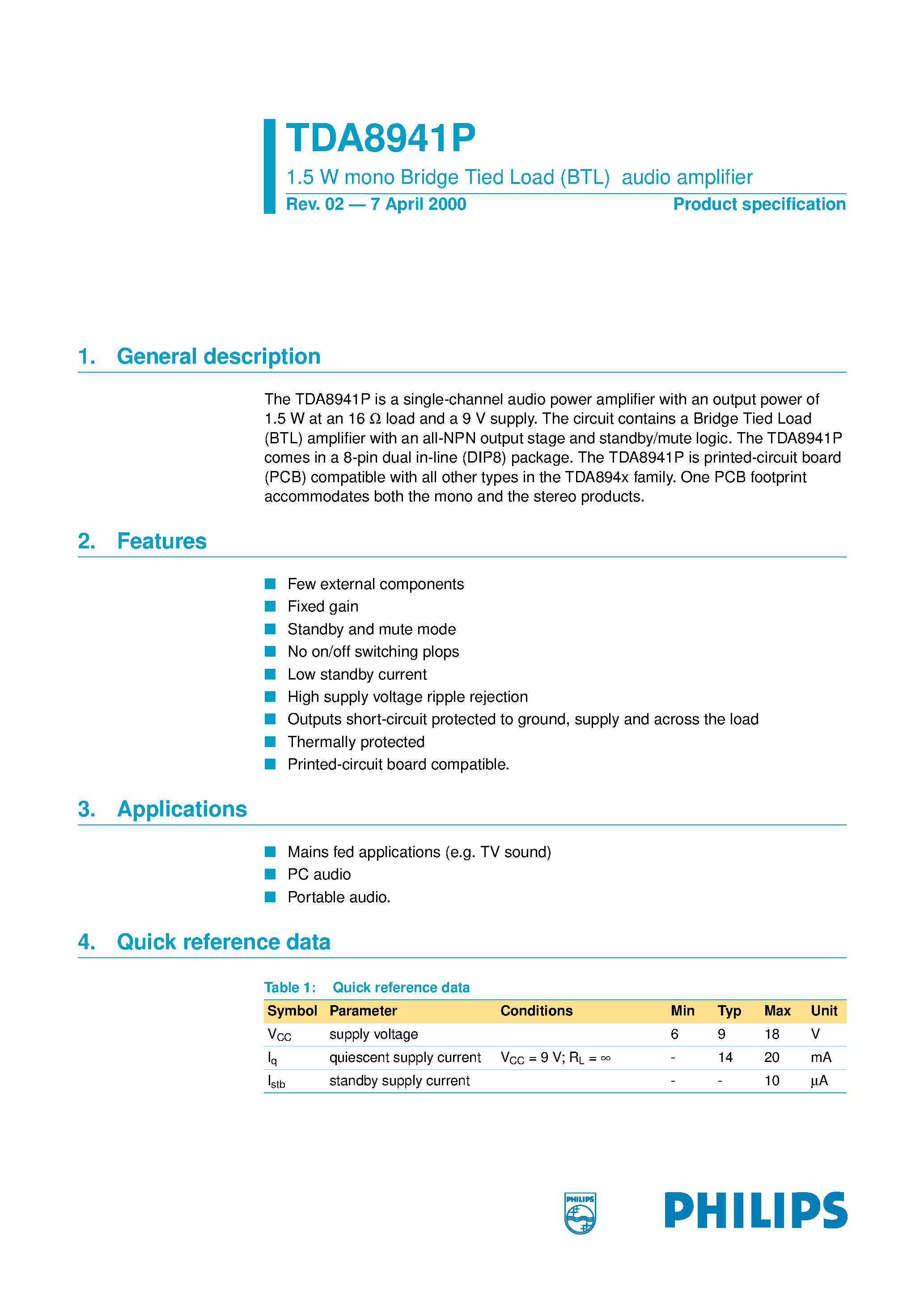 TDA8941P

1.5 W mono Bridge Tied Load (BTL) audio amplifier

Rev. 02 — 7 April 2000

Product specification

1. General description

The TDA8941P is a single-channel audio power amplifier with an output power of 1.5 W at an 16 Ω load and a 9 V supply. The circuit contains a Bridge Tied Load (BTL) amplifier with an all-NPN output stage and standby/mute logic. The TDA8941P comes in a 8-pin dual in-line (DIP8) package. The TDA8941P is printed-circuit board (PCB) compatible with all other types in the TDA894x family. One PCB footprint accommodates both the mono and the stereo products.

2. Features

Few external components
Fixed gain
Standby and mute mode
No on/off switching plops
Low standby current
High supply voltage ripple rejection
Outputs short-circuit protected to ground, supply and across the load
Thermally protected
Printed-circuit board compatible.

3. Applications

Mains fed applications (e.g. TV sound)
PC audio
Portable audio.

4. Quick reference data

Table 1: Quick reference data

| Symbol | Parameter | Conditions | Min | Typ | Max | Unit |
|---|---|---|---|---|---|---|
| $V_{CC}$ | supply voltage | | 6 | 9 | 18 | V |
| $I_q$ | quiescent supply current | $V_{CC}$ = 9 V; $R_L$ = ∞ | - | 14 | 20 | mA |
| $I_{stb}$ | standby supply current | | - | - | 10 | µA |

PHILIPS

PHILIPS